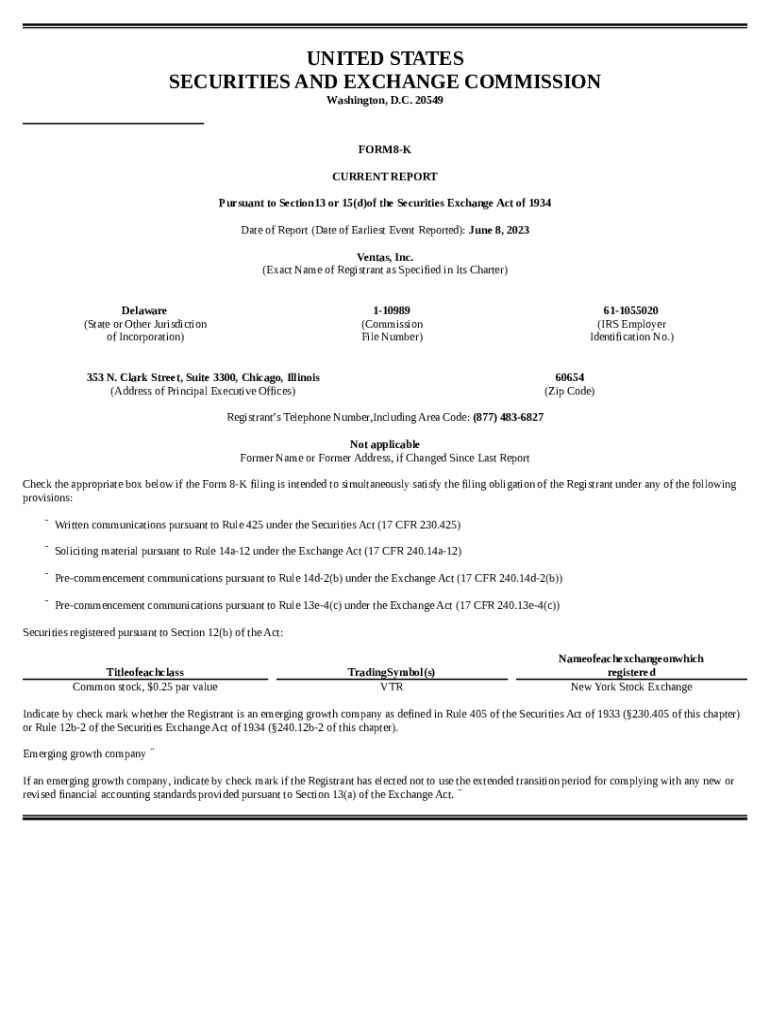 UNITED STATES
SECURITIES AND EXCHANGE COMMISSION
Washington, D.C. 20549

FORM8-K

CURRENT REPORT

Pursuant to Section13 or 15(d)of the Securities Exchange Act of 1934

Date of Report (Date of Earliest Event Reported): June 8, 2023

Ventas, Inc.
(Exact Name of Registrant as Specified in Its Charter)

Delaware
(State or Other Jurisdiction of Incorporation)

1-10989
(Commission File Number)

61-1055020
(IRS Employer Identification No.)

353 N. Clark Street, Suite 3300, Chicago, Illinois
(Address of Principal Executive Offices)

60654
(Zip Code)

Registrant's Telephone Number,Including Area Code: (877) 483-6827

Not applicable
Former Name or Former Address, if Changed Since Last Report

Check the appropriate box below if the Form 8-K filing is intended to simultaneously satisfy the filing obligation of the Registrant under any of the following provisions:

¨ Written communications pursuant to Rule 425 under the Securities Act (17 CFR 230.425)

¨ Soliciting material pursuant to Rule 14a-12 under the Exchange Act (17 CFR 240.14a-12)

¨ Pre-commencement communications pursuant to Rule 14d-2(b) under the Exchange Act (17 CFR 240.14d-2(b))

¨ Pre-commencement communications pursuant to Rule 13e-4(c) under the Exchange Act (17 CFR 240.13e-4(c))

Securities registered pursuant to Section 12(b) of the Act:

| Titleofeachclass | TradingSymbol(s) | Nameofeachexchangeonwhich registered |
|---|---|---|
| Common stock, $0.25 par value | VTR | New York Stock Exchange |

Indicate by check mark whether the Registrant is an emerging growth company as defined in Rule 405 of the Securities Act of 1933 (§230.405 of this chapter) or Rule 12b-2 of the Securities Exchange Act of 1934 (§240.12b-2 of this chapter).

Emerging growth company ¨

If an emerging growth company, indicate by check mark if the Registrant has elected not to use the extended transition period for complying with any new or revised financial accounting standards provided pursuant to Section 13(a) of the Exchange Act. ¨